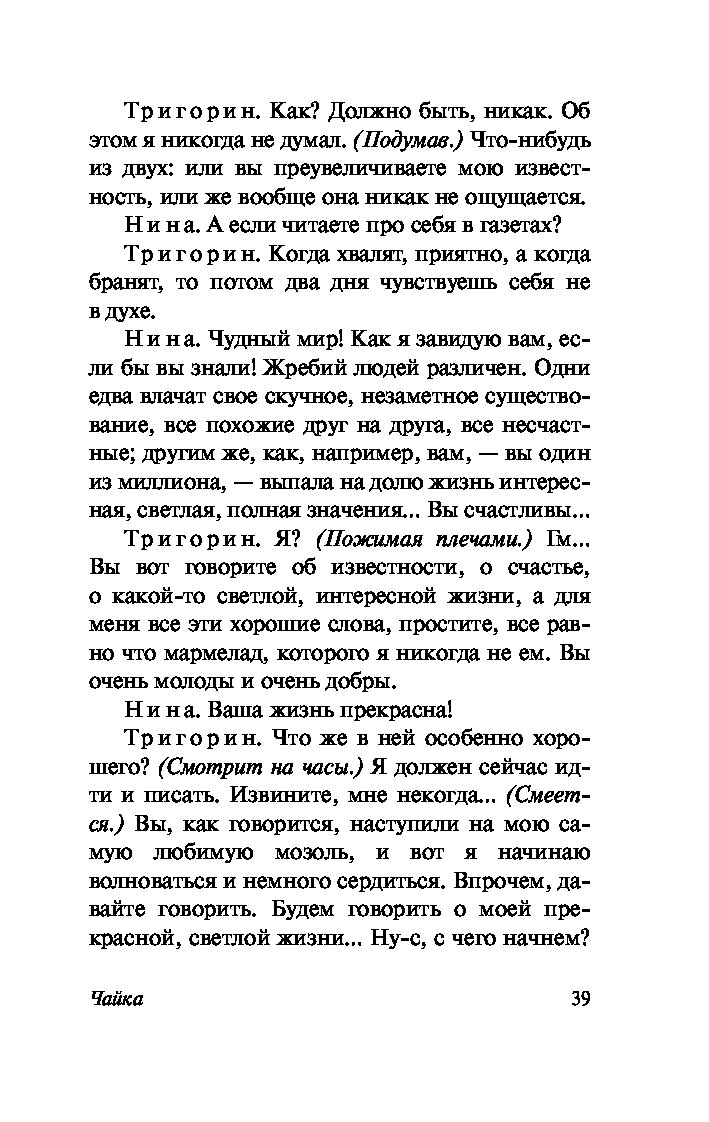 Тригорин. Как? Должно быть, никак. Об этом я никогда не думал. (Подумав.) Что-нибудь из двух: или вы преувеличиваете мою известность, или же вообще она никак не ощущается.

Нина. А если читаете про себя в газетах?

Тригорин. Когда хвалят, приятно, а когда бранят, то потом два дня чувствуешь себя не в духе.

Нина. Чудный мир! Как я завидую вам, если бы вы знали! Жребий людей различен. Одни едва влачат свое скучное, незаметное существование, все похожие друг на друга, все несчастные; другим же, как, например, вам, — вы один из миллиона, — выпала на долю жизнь интересная, светлая, полная значения... Вы счастливы...

Тригорин. Я? (Пожимая плечами.) Гм... Вы вот говорите об известности, о счастье, о какой-то светлой, интересной жизни, а для меня все эти хорошие слова, простите, все равно что мармелад, которого я никогда не ем. Вы очень молоды и очень добры.

Нина. Ваша жизнь прекрасна!

Тригорин. Что же в ней особенно хорошего? (Смотрит на часы.) Я должен сейчас идти и писать. Извините, мне некогда... (Смеется.) Вы, как говорится, наступили на мою самую любимую мозоль, и вот я начинаю волноваться и немного сердиться. Впрочем, давайте говорить. Будем говорить о моей прекрасной, светлой жизни... Ну-с, с чего начнем?

Чайка 39